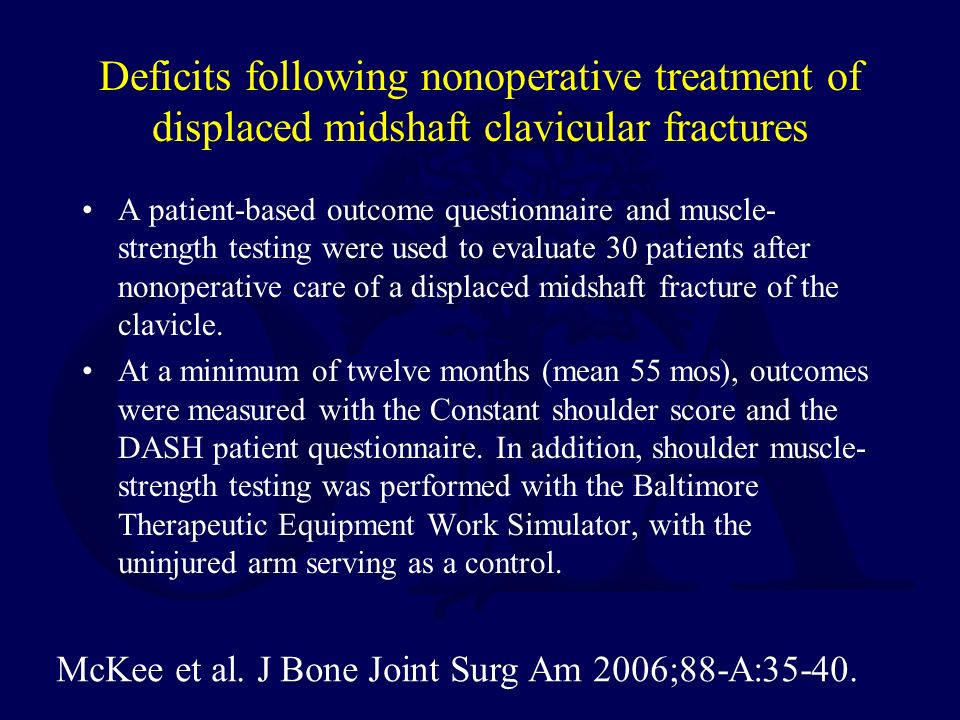 Deficits following nonoperative treatment of displaced midshaft clavicular fractures

• A patient-based outcome questionnaire and muscle-strength testing were used to evaluate 30 patients after nonoperative care of a displaced midshaft fracture of the clavicle.

• At a minimum of twelve months (mean 55 mos), outcomes were measured with the Constant shoulder score and the DASH patient questionnaire. In addition, shoulder muscle-strength testing was performed with the Baltimore Therapeutic Equipment Work Simulator, with the uninjured arm serving as a control.

McKee et al. J Bone Joint Surg Am 2006;88-A:35-40.